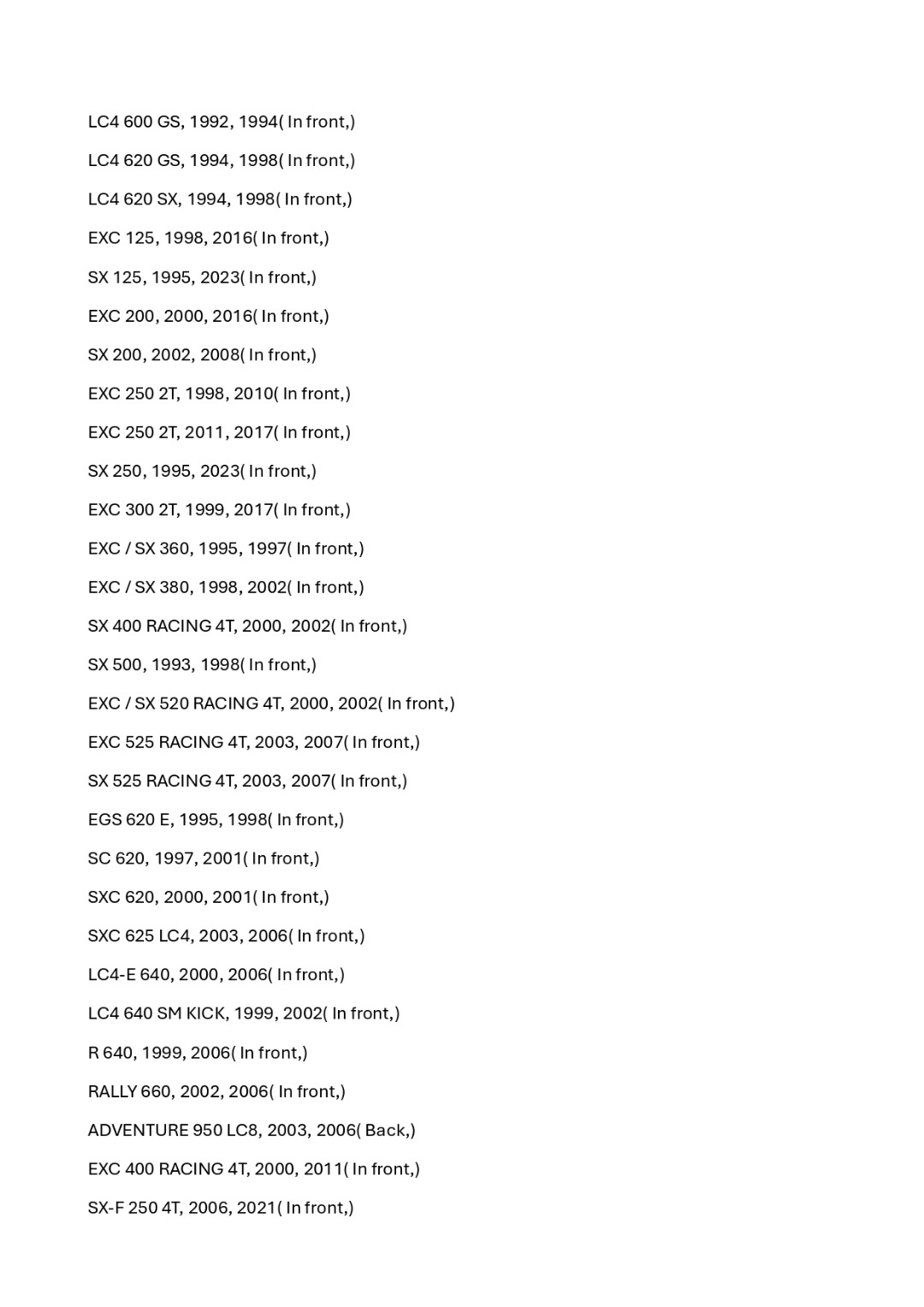 LC4 600 GS, 1992, 1994( In front,)

LC4 620 GS, 1994, 1998( In front,)

LC4 620 SX, 1994, 1998( In front,)

EXC 125, 1998, 2016( In front,)

SX 125, 1995, 2023( In front,)

EXC 200, 2000, 2016( In front,)

SX 200, 2002, 2008( In front,)

EXC 250 2T, 1998, 2010( In front,)

EXC 250 2T, 2011, 2017( In front,)

SX 250, 1995, 2023( In front,)

EXC 300 2T, 1999, 2017( In front,)

EXC / SX 360, 1995, 1997( In front,)

EXC / SX 380, 1998, 2002( In front,)

SX 400 RACING 4T, 2000, 2002( In front,)

SX 500, 1993, 1998( In front,)

EXC / SX 520 RACING 4T, 2000, 2002( In front,)

EXC 525 RACING 4T, 2003, 2007( In front,)

SX 525 RACING 4T, 2003, 2007( In front,)

EGS 620 E, 1995, 1998( In front,)

SC 620, 1997, 2001( In front,)

SXC 620, 2000, 2001( In front,)

SXC 625 LC4, 2003, 2006( In front,)

LC4-E 640, 2000, 2006( In front,)

LC4 640 SM KICK, 1999, 2002( In front,)

R 640, 1999, 2006( In front,)

RALLY 660, 2002, 2006( In front,)

ADVENTURE 950 LC8, 2003, 2006( Back,)

EXC 400 RACING 4T, 2000, 2011( In front,)

SX-F 250 4T, 2006, 2021( In front,)